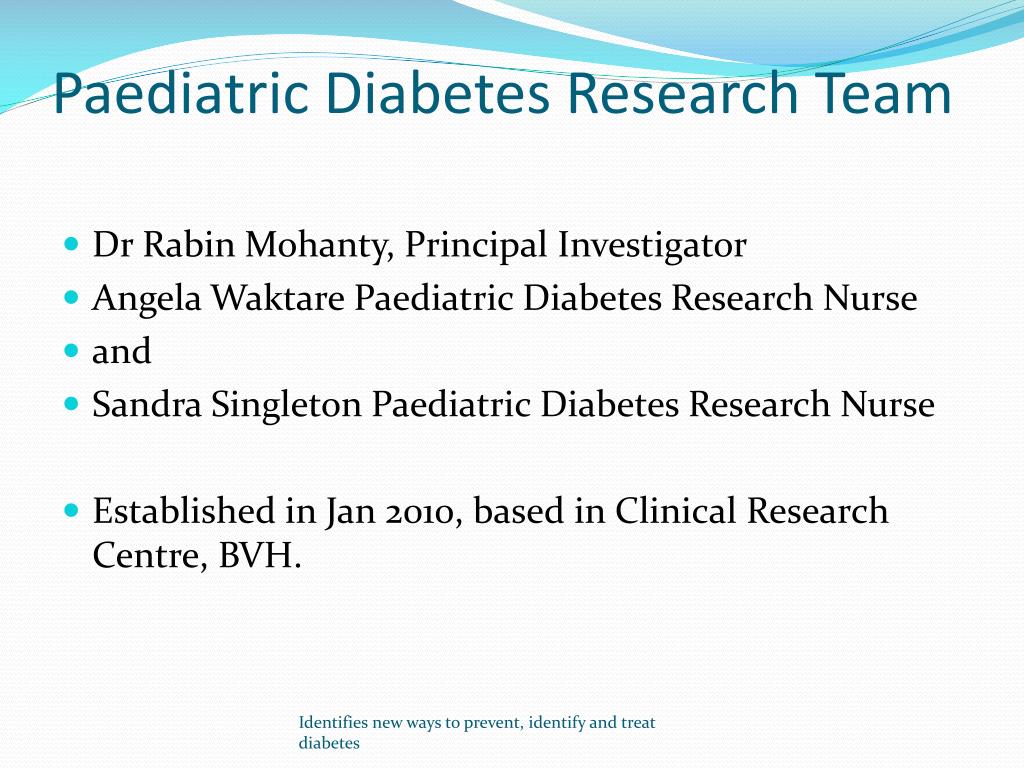 Paediatric Diabetes Research Team

- Dr Rabin Mohanty, Principal Investigator
- Angela Waktare Paediatric Diabetes Research Nurse
- and
- Sandra Singleton Paediatric Diabetes Research Nurse

- Established in Jan 2010, based in Clinical Research Centre, BVH.

Identifies new ways to prevent, identify and treat diabetes